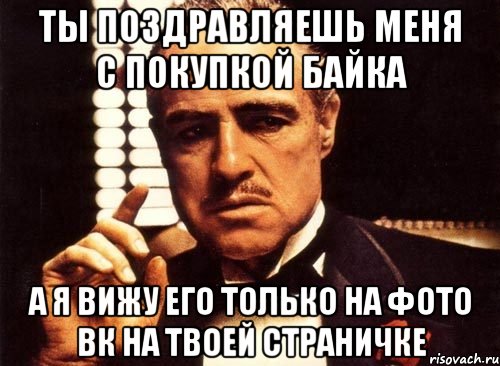 ТЫ ПОЗДРАВЛЯЕШЬ МЕНЯ С ПОКУПКОЙ БАЙКА

А Я ВИЖУ ЕГО ТОЛЬКО НА ФОТО ВК НА ТВОЕЙ СТРАНИЧКЕ

risovach.ru